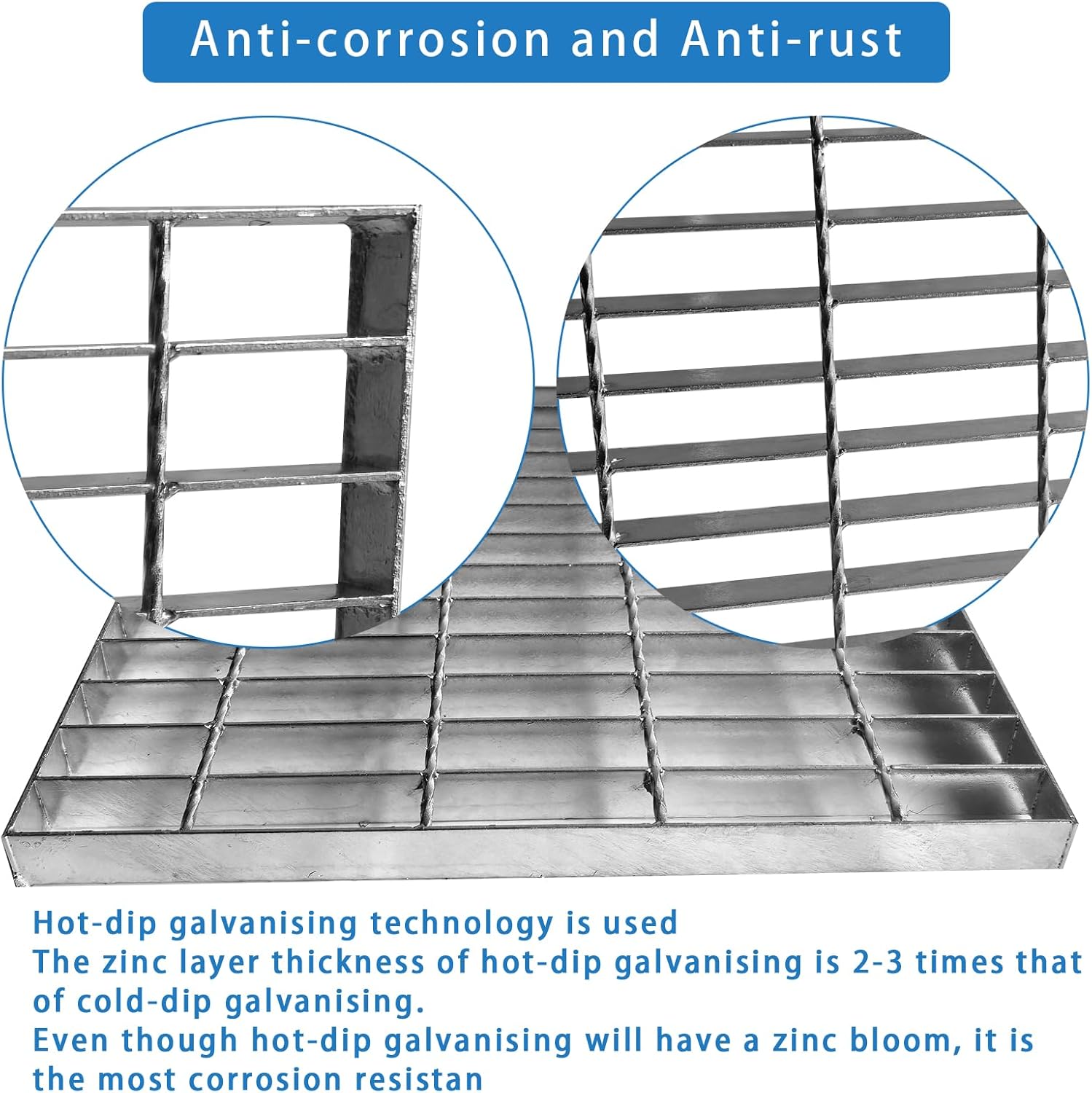 Anti-corrosion and Anti-rust

Hot-dip galvanising technology is used

The zinc layer thickness of hot-dip galvanising is 2-3 times that of cold-dip galvanising.

Even though hot-dip galvanising will have a zinc bloom, it is the most corrosion resistan